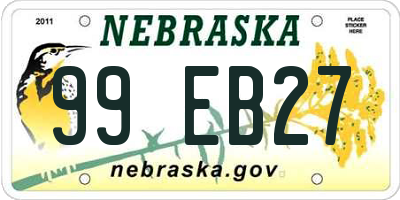 2011

NEBRASKA

PLACE STICKER HERE

99 EB27

nebraska.gov